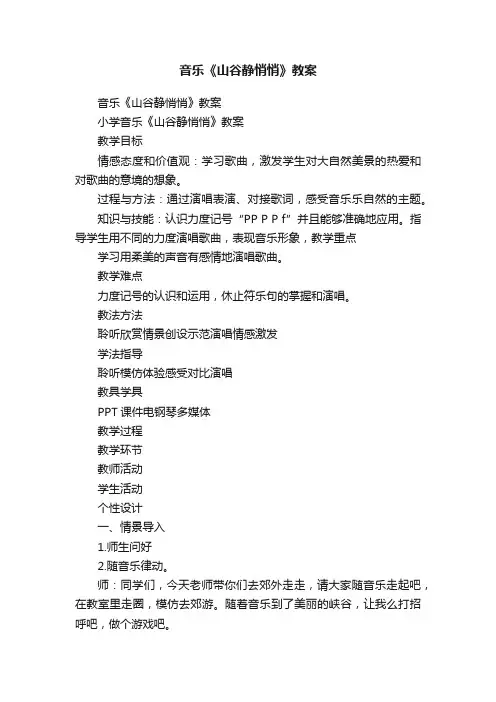 音乐《山谷静悄悄》教案

音乐《山谷静悄悄》教案

小学音乐《山谷静悄悄》教案

教学目标

情感态度和价值观：学习歌曲，激发学生对大自然美景的热爱和对歌曲的意境的想象。

过程与方法：通过演唱表演、对接歌词，感受音乐乐自然的主题。

知识与技能：认识力度记号“PP P P f”并且能够准确地应用。指导学生用不同的力度演唱歌曲，表现音乐形象，教学重点

学习用柔美的声音有感情地演唱歌曲。

教学难点

力度记号的认识和运用，休止符乐句的掌握和演唱。

教法方法

聆听欣赏情景创设示范演唱情感激发

学法指导

聆听模仿体验感受对比演唱

教具学具

PPT 课件电钢琴多媒体

教学过程

教学环节

教师活动

学生活动

个性设计

一、情景导入

1.师生问好

2.随音乐律动。

师：同学们，今天老师带你们去郊外走走，请大家随音乐走起吧，在教室里走圈，模仿去郊游。随着音乐到了美丽的峡谷，让我么打招呼吧，做个游戏吧。